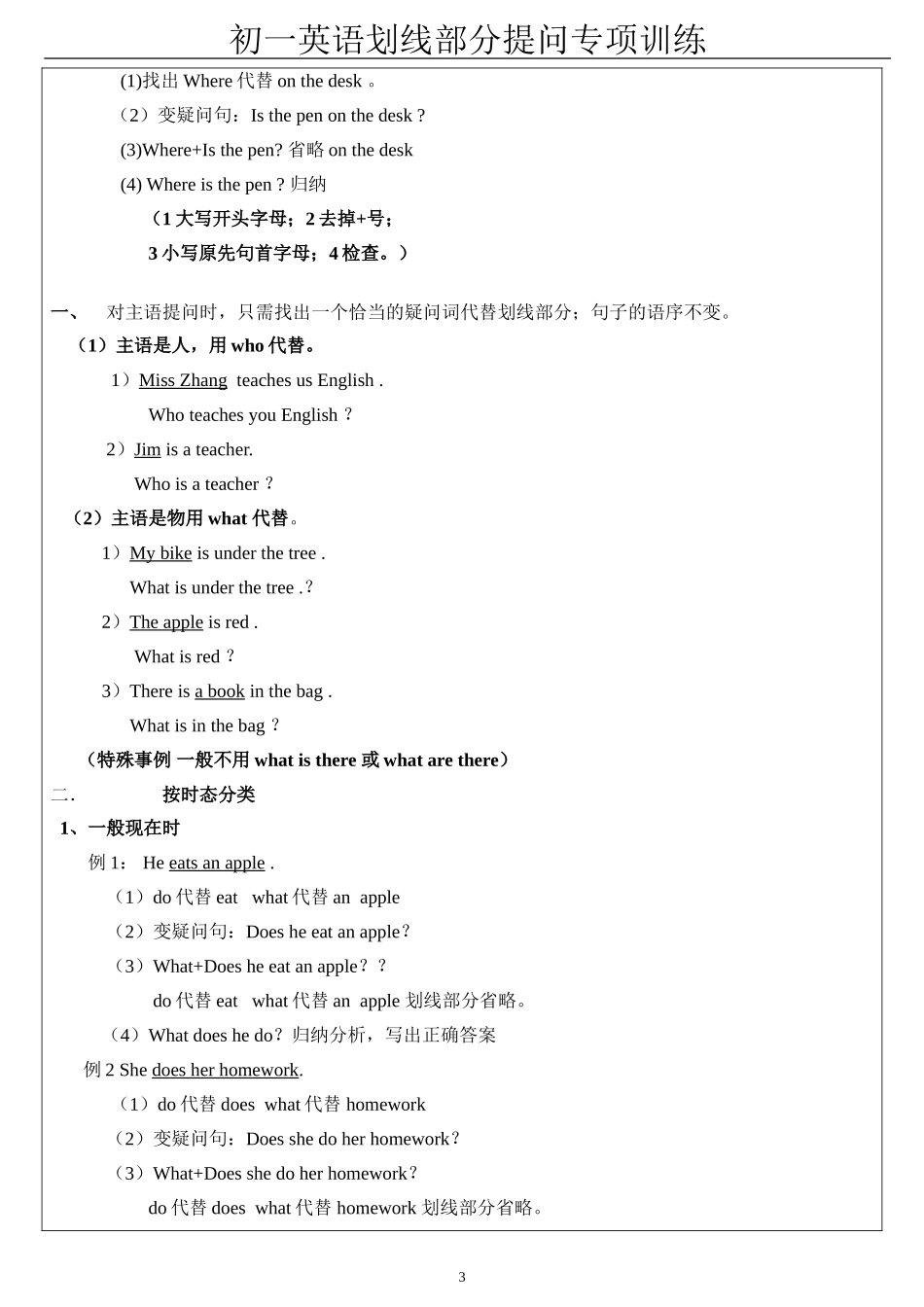 初一英语划线部分提问专项训练

(1)找出 Where 代替 on the desk 。

（2）变疑问句：Is the pen on the desk ?

(3)Where+Is the pen? 省略 on the desk

(4) Where is the pen ? 归纳

（1 大写开头字母；2 去掉+号；

3 小写原先句首字母；4 检查。）

一、 对主语提问时，只需找出一个恰当的疑问词代替划线部分；句子的语序不变。

（1）主语是人，用 who 代替。

1）Miss Zhang teaches us English .

Who teaches you English ？

2）Jim is a teacher.

Who is a teacher ？

（2）主语是物用 what 代替。

1）My bike is under the tree .

What is under the tree .？

2）The apple is red .

What is red ？

3）There is a book in the bag .

What is in the bag ？

（特殊事例 一般不用 what is there 或 what are there）

二. 按时态分类

1、一般现在时

例 1： He eats an apple .

（1）do 代替 eat what 代替 an apple

（2）变疑问句：Does he eat an apple？

（3）What+Does he eat an apple？？

do 代替 eat what 代替 an apple 划线部分省略。

（4）What does he do？归纳分析，写出正确答案

例 2 She does her homework.

（1）do 代替 does what 代替 homework

（2）变疑问句：Does she do her homework？

（3）What+Does she do her homework？

do 代替 does what 代替 homework 划线部分省略。

3